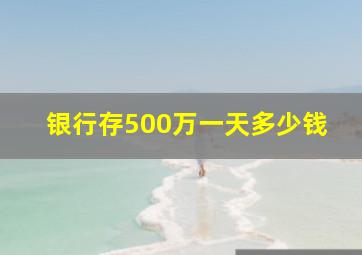 银行存500万一天多少钱